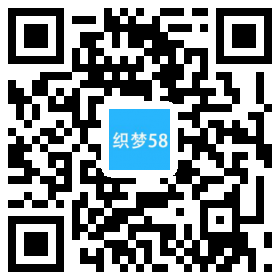 织梦58